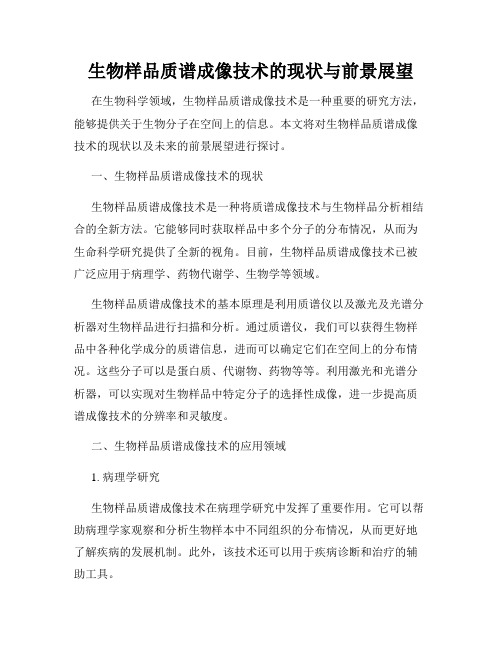 生物样品质谱成像技术的现状与前景展望

在生物科学领域，生物样品质谱成像技术是一种重要的研究方法，能够提供关于生物分子在空间上的信息。本文将对生物样品质谱成像技术的现状以及未来的前景展望进行探讨。

一、生物样品质谱成像技术的现状

生物样品质谱成像技术是一种将质谱成像技术与生物样品分析相结合的全新方法。它能够同时获取样品中多个分子的分布情况，从而为生命科学研究提供了全新的视角。目前，生物样品质谱成像技术已被广泛应用于病理学、药物代谢学、生物学等领域。

生物样品质谱成像技术的基本原理是利用质谱仪以及激光及光谱分析器对生物样品进行扫描和分析。通过质谱仪，我们可以获得生物样品中各种化学成分的质谱信息，进而可以确定它们在空间上的分布情况。这些分子可以是蛋白质、代谢物、药物等等。利用激光和光谱分析器，可以实现对生物样品中特定分子的选择性成像，进一步提高质谱成像技术的分辨率和灵敏度。

二、生物样品质谱成像技术的应用领域

1. 病理学研究

生物样品质谱成像技术在病理学研究中发挥了重要作用。它可以帮助病理学家观察和分析生物样本中不同组织的分布情况，从而更好地了解疾病的发展机制。此外，该技术还可以用于疾病诊断和治疗的辅助工具。